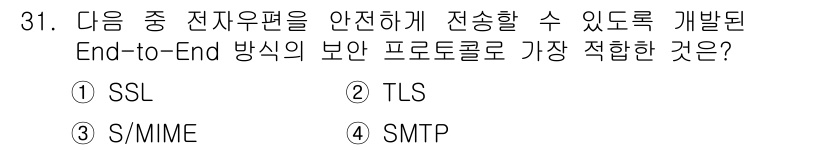 31. 다음 중 전자우편을 안전하게 전송할 수 있도록 개발된 End-to-End 방식의 보안 프로토콜로 가장 적합한 것은?

① SSL ② TLS

③ S/MIME ④ SMTP